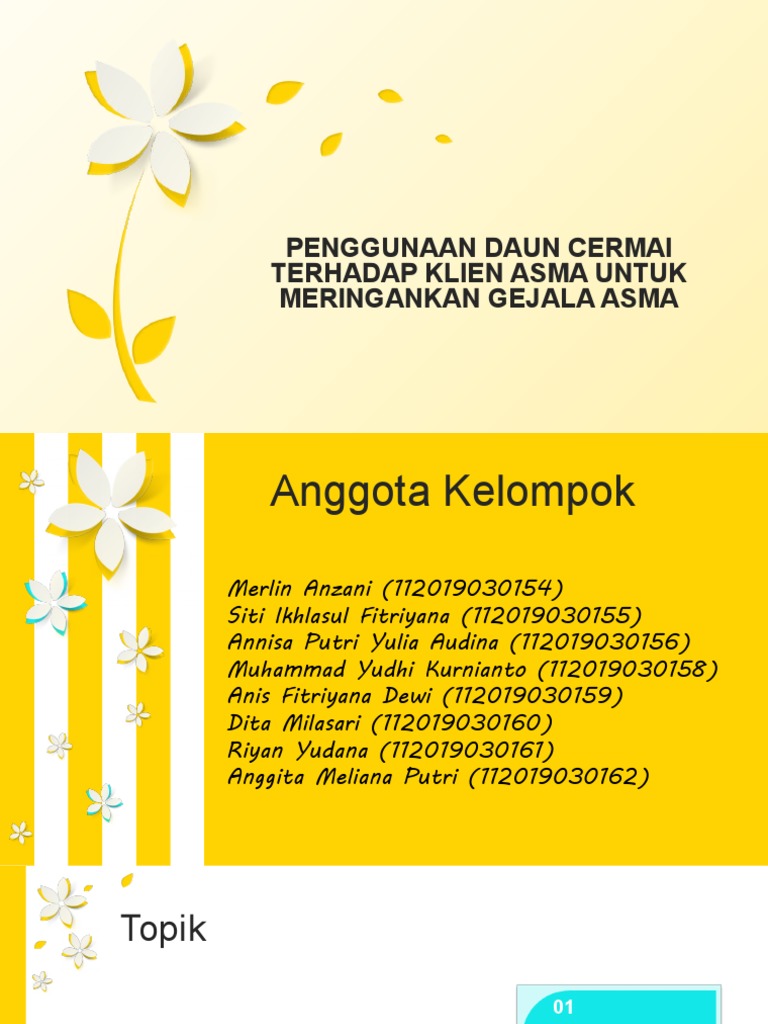 PENGGUNAAN DAUN CERMAI TERHADAP KLIEN ASMA UNTUK MERINGANKAN GEJALA ASMA

Anggota Kelompok

Merlin Anzani (112019030154)
Siti Ikhlasul Fitriyana (112019030155)
Annisa Putri Yulia Audina (112019030156)
Muhammad Yudhi Kurnianto (112019030158)
Anis Fitriyana Dewi (112019030159)
Dita Milasari (112019030160)
Riyan Yudana (112019030161)
Anggita Meliana Putri (112019030162)

Topik

01